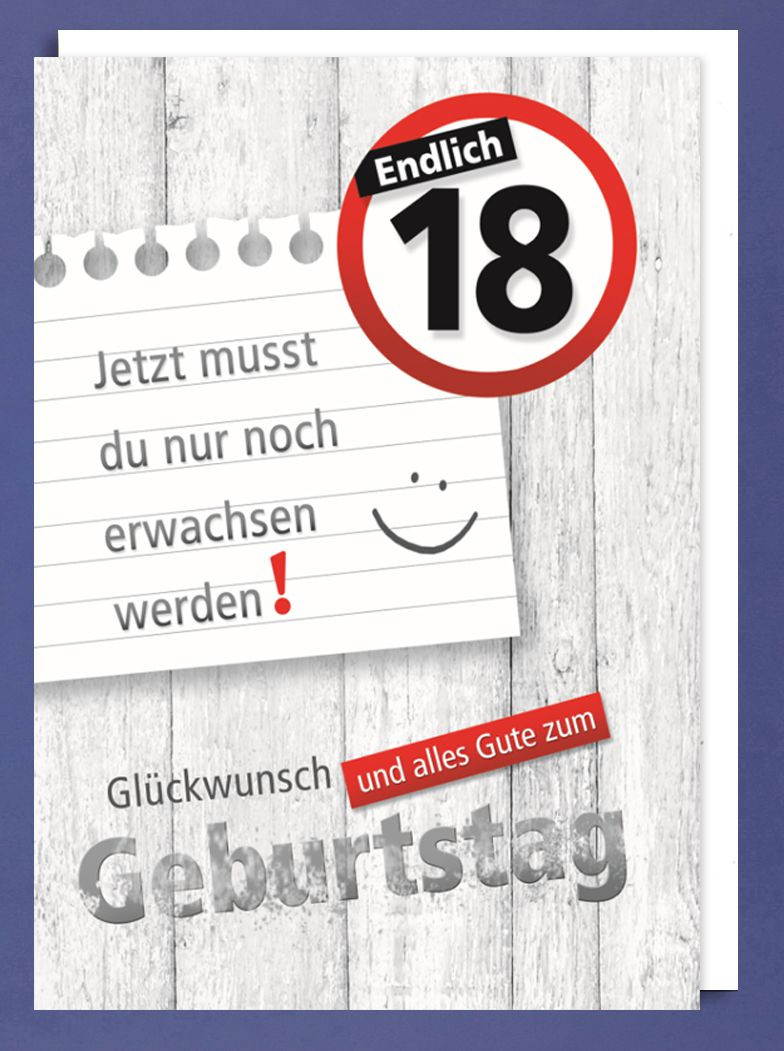 Endlich
18

Jetzt musst du nur noch erwachsen werden!

Glückwunsch und alles Gute zum
Geburtstag